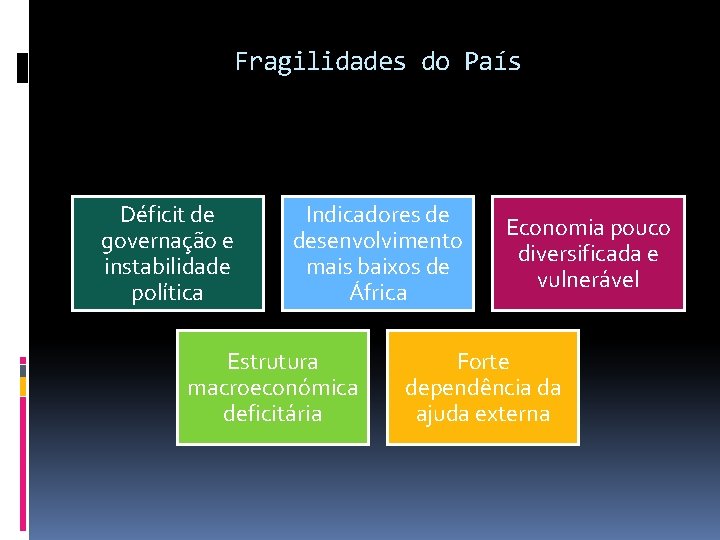 Fragilidades do País

Déficit de governação e instabilidade política

Indicadores de desenvolvimento mais baixos de África

Economia pouco diversificada e vulnerável

Estrutura macroeconómica deficitária

Forte dependência da ajuda externa